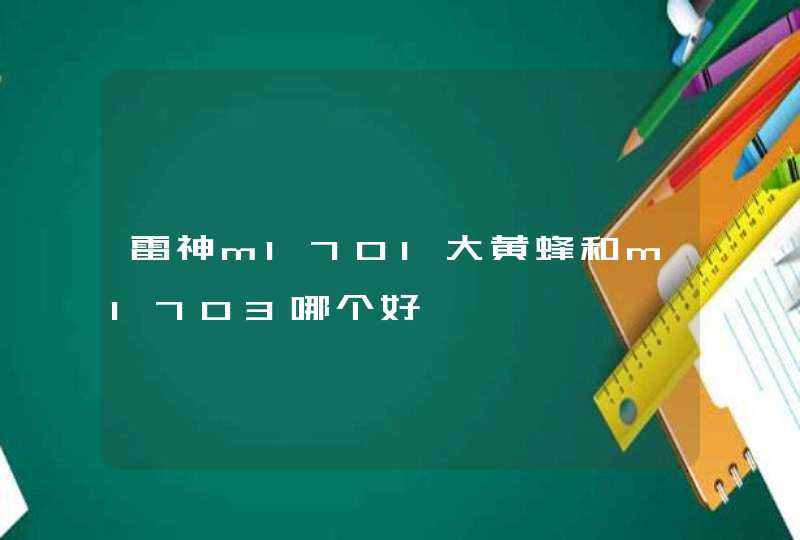 雷神m1701大黄蜂和m1703哪个好